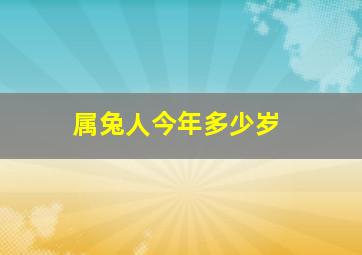 属兔人今年多少岁